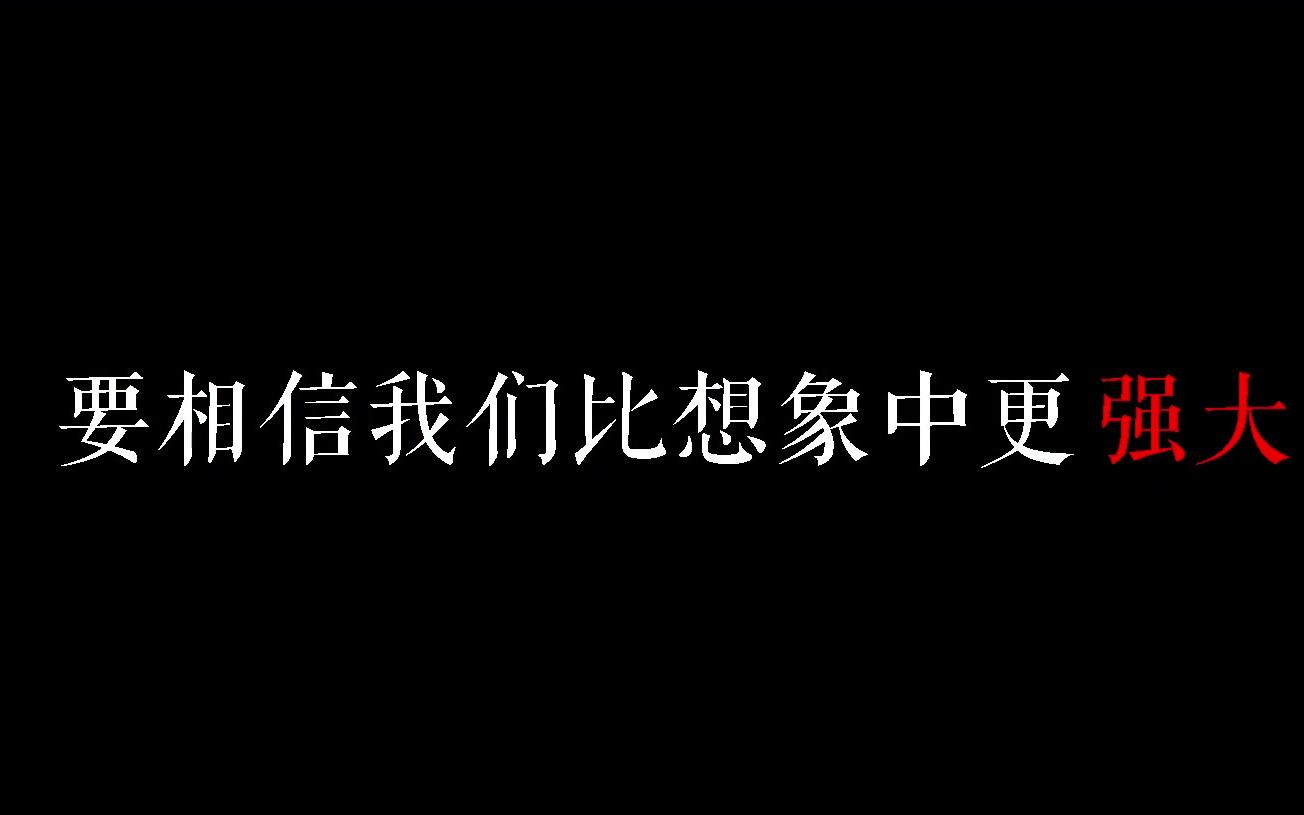 要相信我们比想象中更强大